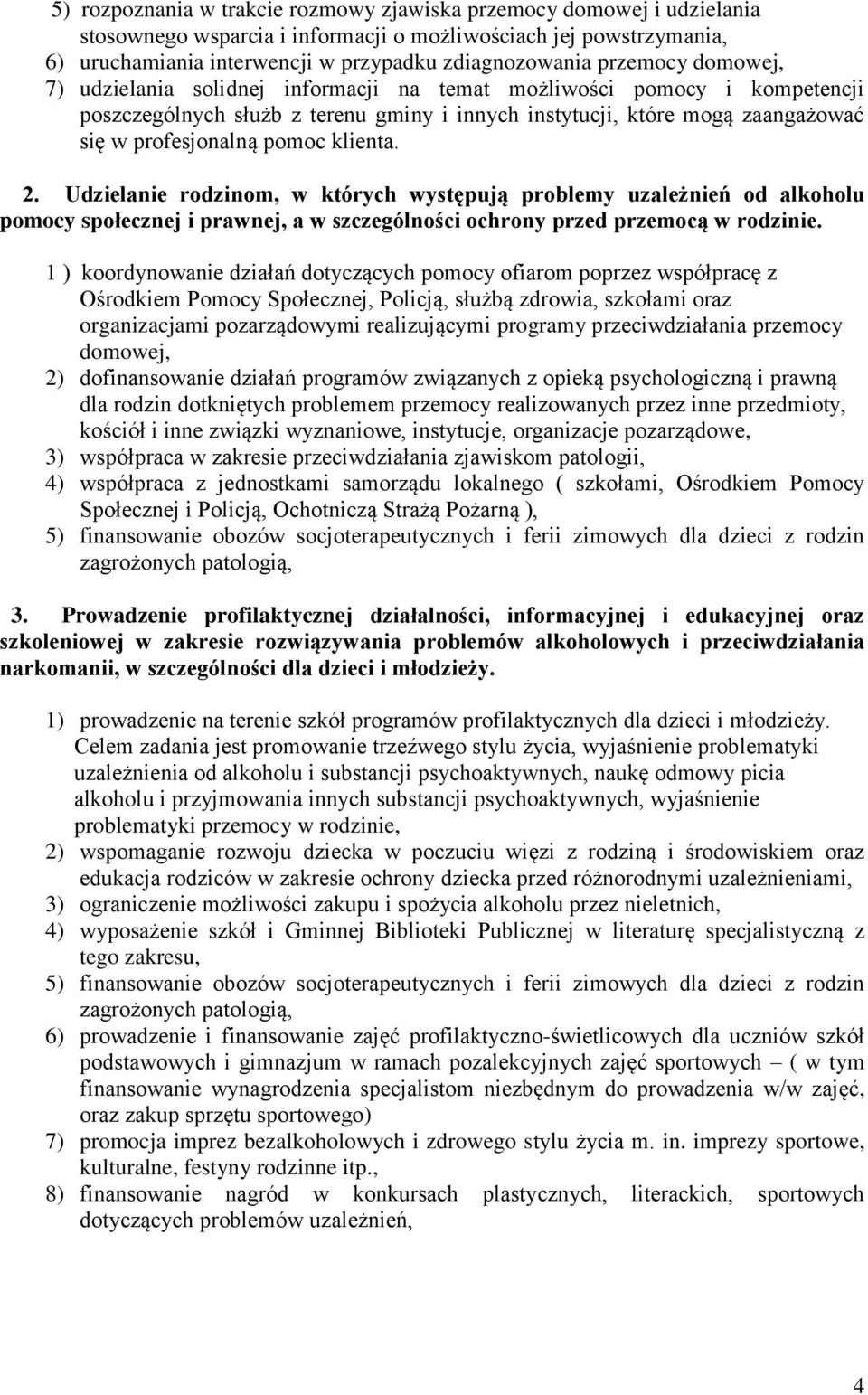 5) rozpoznania w trakcie rozmowy zjawiska przemocy domowej i udzielania stosownego wsparcia i informacji o możliwościach jej powstrzymania,
6) uruchamiania interwencji w przypadku zdiagnozowania przemocy domowej,
7) udzielania solidnej informacji na temat możliwości pomocy i kompetencji poszczególnych służb z terenu gminy i innych instytucji, które mogą zaangażować się w profesjonalną pomoc klienta.

2. Udzielanie rodzinom, w których występują problemy uzależnień od alkoholu pomocy społecznej i prawnej, a w szczególności ochrony przed przemocą w rodzinie.

1 ) koordynowanie działań dotyczących pomocy ofiarom poprzez współpracę z Ośrodkiem Pomocy Społecznej, Policją, służbą zdrowia, szkołami oraz organizacjami pozarządowymi realizującymi programy przeciwdziałania przemocy domowej,
2) dofinansowanie działań programów związanych z opieką psychologiczną i prawną dla rodzin dotkniętych problemem przemocy realizowanych przez inne przedmioty, kościół i inne związki wyznaniowe, instytucje, organizacje pozarządowe,
3) współpraca w zakresie przeciwdziałania zjawiskom patologii,
4) współpraca z jednostkami samorządu lokalnego ( szkołami, Ośrodkiem Pomocy Społecznej i Policją, Ochotniczą Strażą Pożarną ),
5) finansowanie obozów socjoterapeutycznych i ferii zimowych dla dzieci z rodzin zagrożonych patologią,

3. Prowadzenie profilaktycznej działalności, informacyjnej i edukacyjnej oraz szkoleniowej w zakresie rozwiązywania problemów alkoholowych i przeciwdziałania narkomanii, w szczególności dla dzieci i młodzieży.

1) prowadzenie na terenie szkół programów profilaktycznych dla dzieci i młodzieży. Celem zadania jest promowanie trzeźwego stylu życia, wyjaśnienie problematyki uzależnienia od alkoholu i substancji psychoaktywnych, naukę odmowy picia alkoholu i przyjmowania innych substancji psychoaktywnych, wyjaśnienie problematyki przemocy w rodzinie,
2) wspomaganie rozwoju dziecka w poczuciu więzi z rodziną i środowiskiem oraz edukacja rodziców w zakresie ochrony dziecka przed różnorodnymi uzależnieniami,
3) ograniczenie możliwości zakupu i spożycia alkoholu przez nieletnich,
4) wyposażenie szkół i Gminnej Biblioteki Publicznej w literaturę specjalistyczną z tego zakresu,
5) finansowanie obozów socjoterapeutycznych i ferii zimowych dla dzieci z rodzin zagrożonych patologią,
6) prowadzenie i finansowanie zajęć profilaktyczno-świetlicowych dla uczniów szkół podstawowych i gimnazjum w ramach pozalekcyjnych zajęć sportowych – ( w tym finansowanie wynagrodzenia specjalistom niezbędnym do prowadzenia w/w zajęć, oraz zakup sprzętu sportowego)
7) promocja imprez bezalkoholowych i zdrowego stylu życia m. in. imprezy sportowe, kulturalne, festyny rodzinne itp.,
8) finansowanie nagród w konkursach plastycznych, literackich, sportowych dotyczących problemów uzależnień,

4